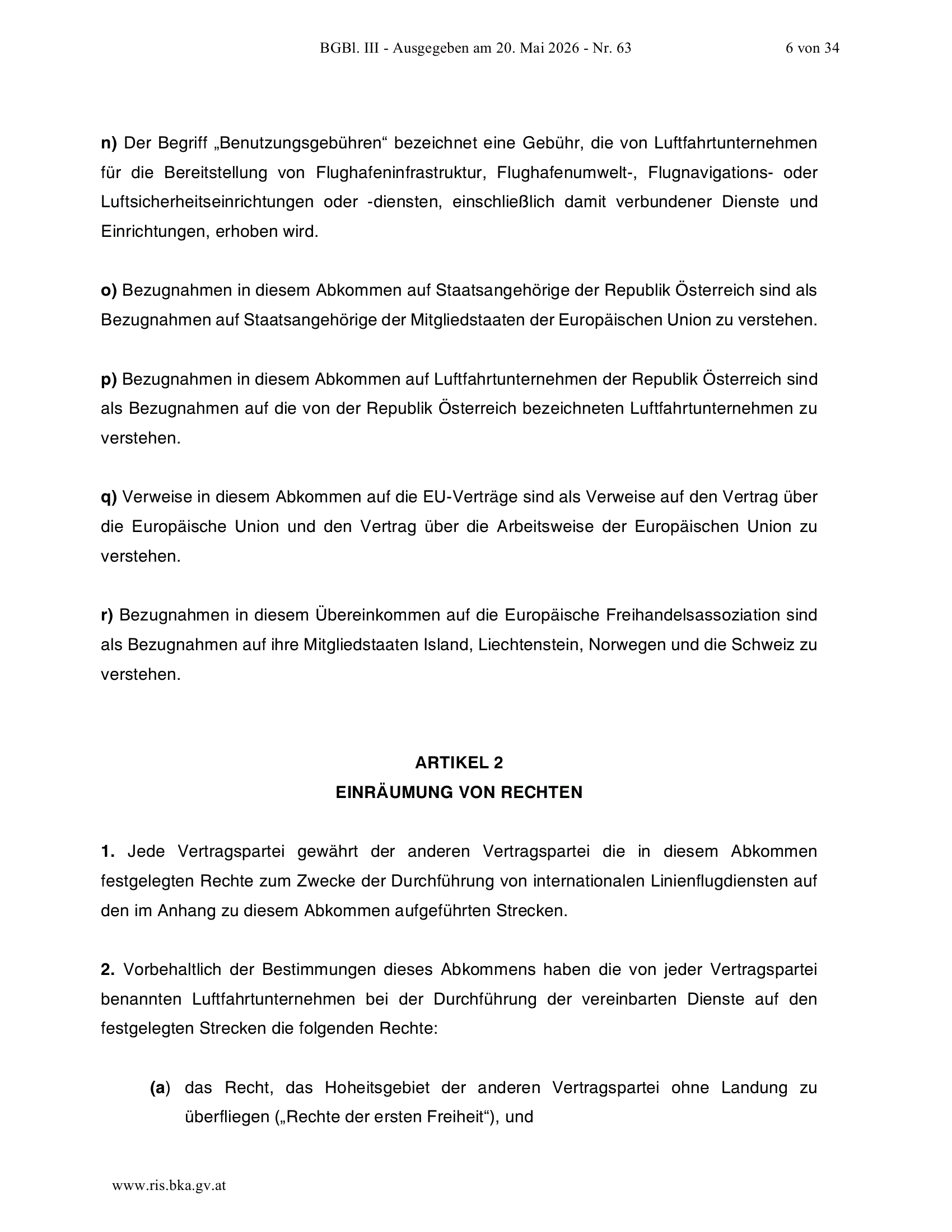 BGBl. III - Ausgegeben am 20. Mai 2026 - Nr. 63 6 von 34

n) Der Begriff „Benutzungsgebühren“ bezeichnet eine Gebühr, die von Luftfahrtunternehmen für die Bereitstellung von Flughafeninfrastruktur, Flughafenumwelt-, Flugnavigations- oder Luftsicherheitseinrichtungen oder -diensten, einschließlich damit verbundener Dienste und Einrichtungen, erhoben wird.

o) Bezugnahmen in diesem Abkommen auf Staatsangehörige der Republik Österreich sind als Bezugnahmen auf Staatsangehörige der Mitgliedstaaten der Europäischen Union zu verstehen.

p) Bezugnahmen in diesem Abkommen auf Luftfahrtunternehmen der Republik Österreich sind als Bezugnahmen auf die von der Republik Österreich bezeichneten Luftfahrtunternehmen zu verstehen.

q) Verweise in diesem Abkommen auf die EU-Verträge sind als Verweise auf den Vertrag über die Europäische Union und den Vertrag über die Arbeitsweise der Europäischen Union zu verstehen.

r) Bezugnahmen in diesem Übereinkommen auf die Europäische Freihandelsassoziation sind als Bezugnahmen auf ihre Mitgliedstaaten Island, Liechtenstein, Norwegen und die Schweiz zu verstehen.

ARTIKEL 2
EINRÄUMUNG VON RECHTEN

1. Jede Vertragspartei gewährt der anderen Vertragspartei die in diesem Abkommen festgelegten Rechte zum Zwecke der Durchführung von internationalen Linienflugdiensten auf den im Anhang zu diesem Abkommen aufgeführten Strecken.

2. Vorbehaltlich der Bestimmungen dieses Abkommens haben die von jeder Vertragspartei benannten Luftfahrtunternehmen bei der Durchführung der vereinbarten Dienste auf den festgelegten Strecken die folgenden Rechte:

(a) das Recht, das Hoheitsgebiet der anderen Vertragspartei ohne Landung zu überfliegen („Rechte der ersten Freiheit“), und

www.ris.bka.gv.at